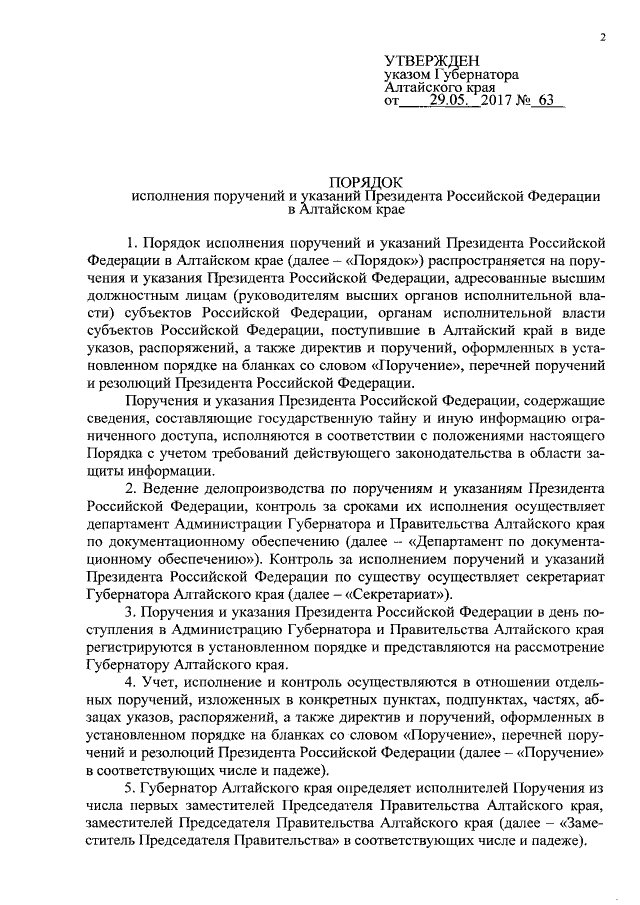 2

УТВЕРЖДЕН
указом Губернатора
Алтайского края
от 29.05. 2017 № 63

ПОРЯДОК
исполнения поручений и указаний Президента Российской Федерации в Алтайском крае

1. Порядок исполнения поручений и указаний Президента Российской Федерации в Алтайском крае (далее – «Порядок») распространяется на поручения и указания Президента Российской Федерации, адресованные высшим должностным лицам (руководителям высших органов исполнительной власти) субъектов Российской Федерации, органам исполнительной власти субъектов Российской Федерации, поступившие в Алтайский край в виде указов, распоряжений, а также директив и поручений, оформленных в установленном порядке на бланках со словом «Поручение», перечней поручений и резолюций Президента Российской Федерации.

Поручения и указания Президента Российской Федерации, содержащие сведения, составляющие государственную тайну и иную информацию ограниченного доступа, исполняются в соответствии с положениями настоящего Порядка с учетом требований действующего законодательства в области защиты информации.

2. Ведение делопроизводства по поручениям и указаниям Президента Российской Федерации, контроль за сроками их исполнения осуществляет департамент Администрации Губернатора и Правительства Алтайского края по документационному обеспечению (далее – «Департамент по документационному обеспечению»). Контроль за исполнением поручений и указаний Президента Российской Федерации по существу осуществляет секретариат Губернатора Алтайского края (далее – «Секретариат»).

3. Поручения и указания Президента Российской Федерации в день поступления в Администрацию Губернатора и Правительства Алтайского края регистрируются в установленном порядке и представляются на рассмотрение Губернатору Алтайского края.

4. Учет, исполнение и контроль осуществляются в отношении отдельных поручений, изложенных в конкретных пунктах, подпунктах, частях, абзацах указов, распоряжений, а также директив и поручений, оформленных в установленном порядке на бланках со словом «Поручение», перечней поручений и резолюций Президента Российской Федерации (далее – «Поручение» в соответствующих числе и падеже).

5. Губернатор Алтайского края определяет исполнителей Поручения из числа первых заместителей Председателя Правительства Алтайского края, заместителей Председателя Правительства Алтайского края (далее – «Заместитель Председателя Правительства» в соответствующих числе и падеже).